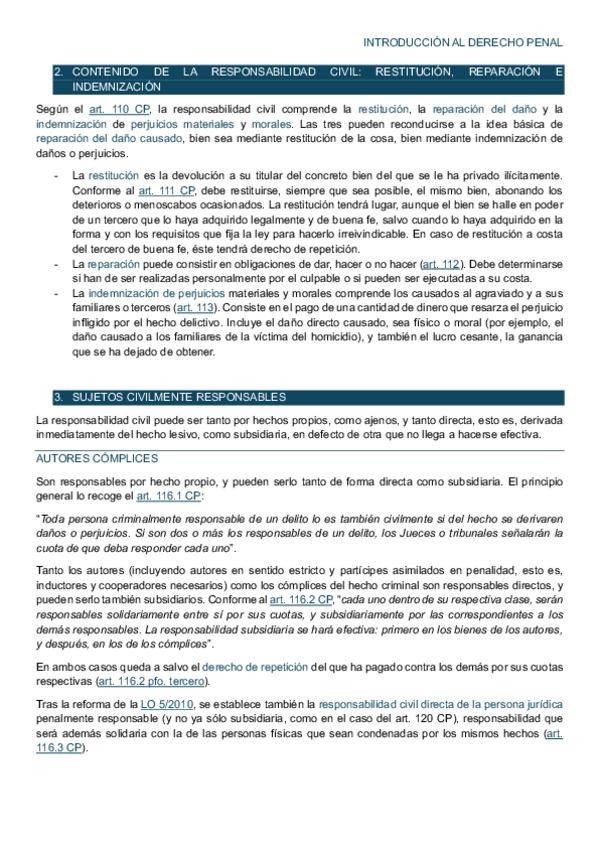 INTRODUCCIÓN AL DERECHO PENAL

2. CONTENIDO DE LA RESPONSABILIDAD CIVIL: RESTITUCIÓN, REPARACIÓN E INDEMNIZACIÓN

Según el art. 110 CP, la responsabilidad civil comprende la restitución, la reparación del daño y la indemnización de perjuicios materiales y morales. Las tres pueden reconducirse a la idea básica de reparación del daño causado, bien sea mediante restitución de la cosa, bien mediante indemnización de daños o perjuicios.

- La restitución es la devolución a su titular del concreto bien del que se le ha privado ilícitamente. Conforme al art. 111 CP, debe restituirse, siempre que sea posible, el mismo bien, abonando los deterioros o menoscabos ocasionados. La restitución tendrá lugar, aunque el bien se halle en poder de un tercero que lo haya adquirido legalmente y de buena fe, salvo cuando lo haya adquirido en la forma y con los requisitos que fija la ley para hacerlo irreivindicable. En caso de restitución a costa del tercero de buena fe, éste tendrá derecho de repetición.
- La reparación puede consistir en obligaciones de dar, hacer o no hacer (art. 112). Debe determinarse si han de ser realizadas personalmente por el culpable o si pueden ser ejecutadas a su costa.
- La indemnización de perjuicios materiales y morales comprende los causados al agraviado y a sus familiares o terceros (art. 113). Consiste en el pago de una cantidad de dinero que resarza el perjuicio infligido por el hecho delictivo. Incluye el daño directo causado, sea físico o moral (por ejemplo, el daño causado a los familiares de la víctima del homicidio), y también el lucro cesante, la ganancia que se ha dejado de obtener.

3. SUJETOS CIVILMENTE RESPONSABLES

La responsabilidad civil puede ser tanto por hechos propios, como ajenos, y tanto directa, esto es, derivada inmediatamente del hecho lesivo, como subsidiaria, en defecto de otra que no llega a hacerse efectiva.

AUTORES CÓMPLICES

Son responsables por hecho propio, y pueden serlo tanto de forma directa como subsidiaria. El principio general lo recoge el art. 116.1 CP:

"Toda persona criminalmente responsable de un delito lo es también civilmente si del hecho se derivaren daños o perjuicios. Si son dos o más los responsables de un delito, los Jueces o tribunales señalarán la cuota de que deba responder cada uno".

Tanto los autores (incluyendo autores en sentido estricto y partícipes asimilados en penalidad, esto es, inductores y cooperadores necesarios) como los cómplices del hecho criminal son responsables directos, y pueden serlo también subsidiarios. Conforme al art. 116.2 CP, "cada uno dentro de su respectiva clase, serán responsables solidariamente entre sí por sus cuotas, y subsidiariamente por las correspondientes a los demás responsables. La responsabilidad subsidiaria se hará efectiva: primero en los bienes de los autores, y después, en los de los cómplices".

En ambos casos queda a salvo el derecho de repetición del que ha pagado contra los demás por sus cuotas respectivas (art. 116.2 pfo. tercero).

Tras la reforma de la LO 5/2010, se establece también la responsabilidad civil directa de la persona jurídica penalmente responsable (y no ya sólo subsidiaria, como en el caso del art. 120 CP), responsabilidad que será además solidaria con la de las personas físicas que sean condenadas por los mismos hechos (art. 116.3 CP).